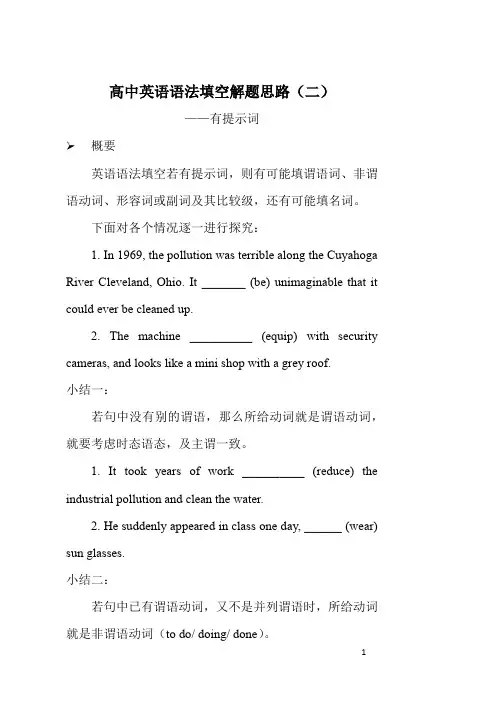 高中英语语法填空解题思路（二）

——有提示词

➢ 概要

英语语法填空若有提示词，则有可能填谓语词、非谓语动词、形容词或副词及其比较级，还有可能填名词。

下面对各个情况逐一进行探究：

1. In 1969, the pollution was terrible along the Cuyahoga River Cleveland, Ohio. It _______ (be) unimaginable that it could ever be cleaned up.

2. The machine __________ (equip) with security cameras, and looks like a mini shop with a grey roof.

小结一：

若句中没有别的谓语，那么所给动词就是谓语动词，就要考虑时态语态，及主谓一致。

1. It took years of work __________ (reduce) the industrial pollution and clean the water.

2. He suddenly appeared in class one day, ______ (wear) sun glasses.

小结二：

若句中已有谓语动词，又不是并列谓语时，所给动词就是非谓语动词（to do/ doing/ done）。

1